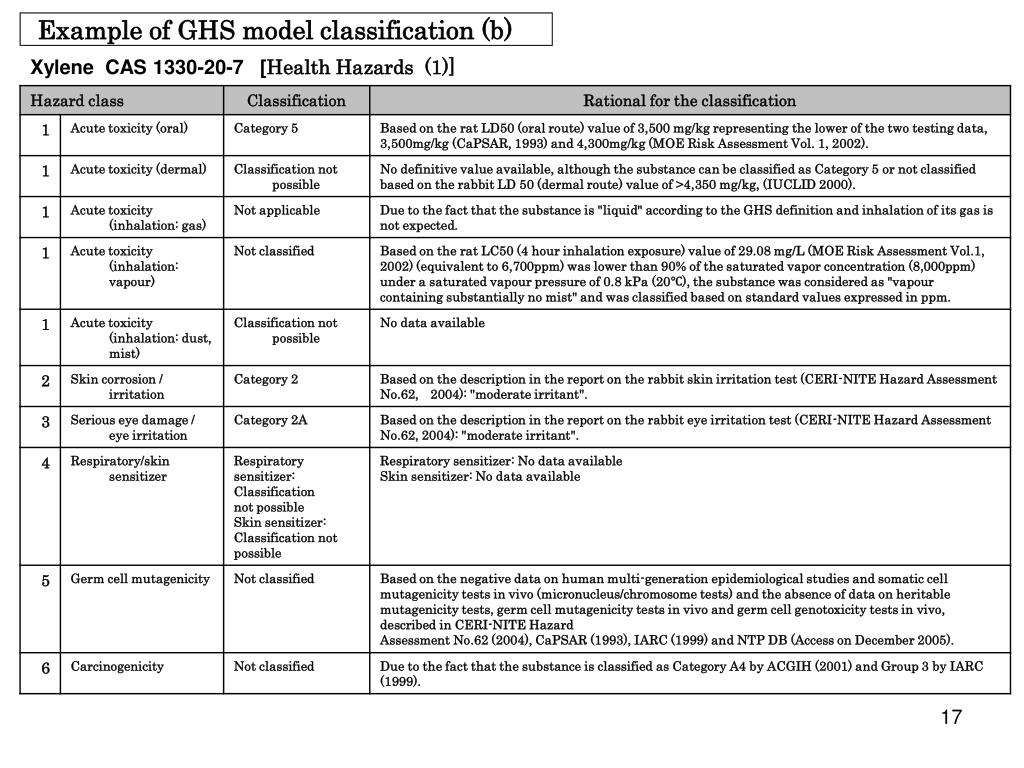 Example of GHS model classification (b)

Xylene CAS 1330-20-7 [Health Hazards (1)]

| Hazard class | | Classification | Rational for the classification |
|---|---|---|---|
| 1 | Acute toxicity (oral) | Category 5 | Based on the rat LD50 (oral route) value of 3,500 mg/kg representing the lower of the two testing data, 3,500mg/kg (CaPSAR, 1993) and 4,300mg/kg (MOE Risk Assessment Vol. 1, 2002). |
| 1 | Acute toxicity (dermal) | Classification not possible | No definitive value available, although the substance can be classified as Category 5 or not classified based on the rabbit LD 50 (dermal route) value of >4,350 mg/kg, (IUCLID 2000). |
| 1 | Acute toxicity (inhalation: gas) | Not applicable | Due to the fact that the substance is "liquid" according to the GHS definition and inhalation of its gas is not expected. |
| 1 | Acute toxicity (inhalation: vapour) | Not classified | Based on the rat LC50 (4 hour inhalation exposure) value of 29.08 mg/L (MOE Risk Assessment Vol.1, 2002) (equivalent to 6,700ppm) was lower than 90% of the saturated vapor concentration (8,000ppm) under a saturated vapour pressure of 0.8 kPa (20°C), the substance was considered as "vapour containing substantially no mist" and was classified based on standard values expressed in ppm. |
| 1 | Acute toxicity (inhalation: dust, mist) | Classification not possible | No data available |
| 2 | Skin corrosion / irritation | Category 2 | Based on the description in the report on the rabbit skin irritation test (CERI-NITE Hazard Assessment No.62, 2004): "moderate irritant". |
| 3 | Serious eye damage / eye irritation | Category 2A | Based on the description in the report on the rabbit eye irritation test (CERI-NITE Hazard Assessment No.62, 2004): "moderate irritant". |
| 4 | Respiratory/skin sensitizer | Respiratory sensitizer: Classification not possible Skin sensitizer: Classification not possible | Respiratory sensitizer: No data available Skin sensitizer: No data available |
| 5 | Germ cell mutagenicity | Not classified | Based on the negative data on human multi-generation epidemiological studies and somatic cell mutagenicity tests in vivo (micronucleus/chromosome tests) and the absence of data on heritable mutagenicity tests, germ cell mutagenicity tests in vivo and germ cell genotoxicity tests in vivo, described in CERI-NITE Hazard Assessment No.62 (2004), CaPSAR (1993), IARC (1999) and NTP DB (Access on December 2005). |
| 6 | Carcinogenicity | Not classified | Due to the fact that the substance is classified as Category A4 by ACGIH (2001) and Group 3 by IARC (1999). |

17